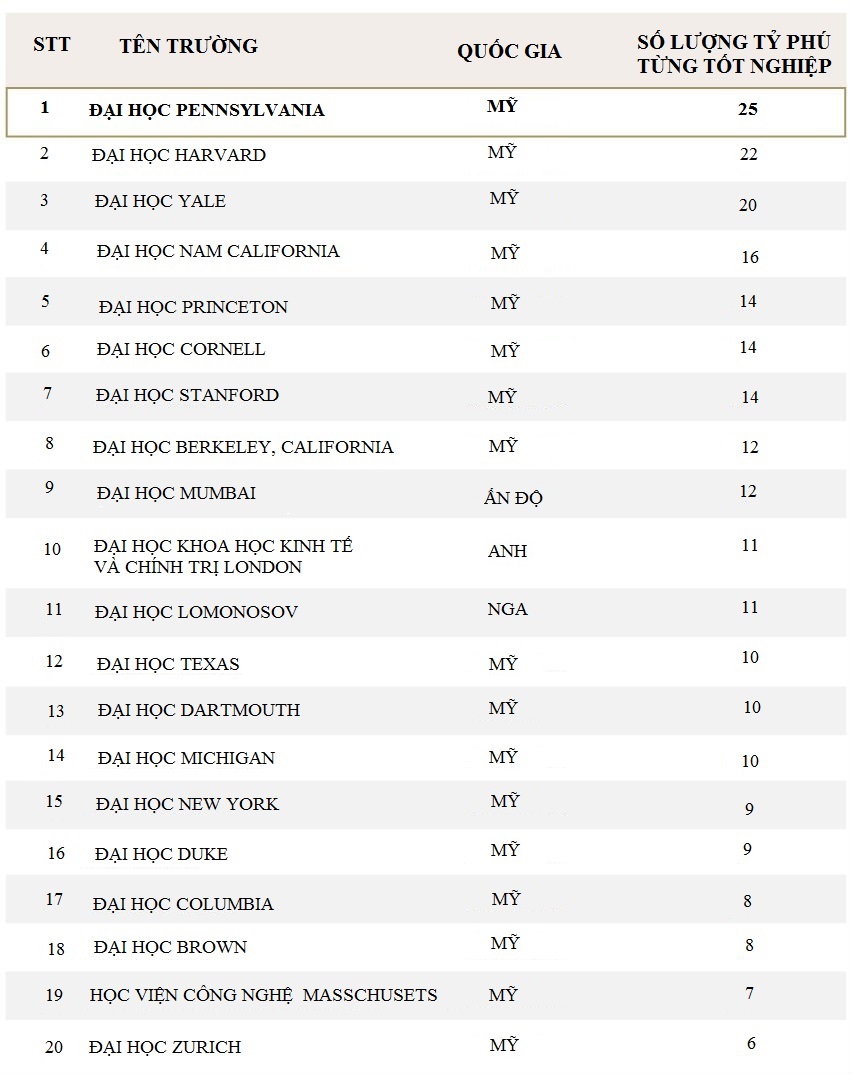 | STT | TÊN TRƯỜNG | QUỐC GIA | SỐ LƯỢNG TỶ PHÚ TỪNG TỐT NGHIỆP |
|---|---|---|---|
| 1 | ĐẠI HỌC PENNSYLVANIA | MỸ | 25 |
| 2 | ĐẠI HỌC HARVARD | MỸ | 22 |
| 3 | ĐẠI HỌC YALE | MỸ | 20 |
| 4 | ĐẠI HỌC NAM CALIFORNIA | MỸ | 16 |
| 5 | ĐẠI HỌC PRINCETON | MỸ | 14 |
| 6 | ĐẠI HỌC CORNELL | MỸ | 14 |
| 7 | ĐẠI HỌC STANFORD | MỸ | 14 |
| 8 | ĐẠI HỌC BERKELEY, CALIFORNIA | MỸ | 12 |
| 9 | ĐẠI HỌC MUMBAI | ẤN ĐỘ | 12 |
| 10 | ĐẠI HỌC KHOA HỌC KINH TẾ VÀ CHÍNH TRỊ LONDON | ANH | 11 |
| 11 | ĐẠI HỌC LOMONOSOV | NGA | 11 |
| 12 | ĐẠI HỌC TEXAS | MỸ | 10 |
| 13 | ĐẠI HỌC DARTMOUTH | MỸ | 10 |
| 14 | ĐẠI HỌC MICHIGAN | MỸ | 10 |
| 15 | ĐẠI HỌC NEW YORK | MỸ | 9 |
| 16 | ĐẠI HỌC DUKE | MỸ | 9 |
| 17 | ĐẠI HỌC COLUMBIA | MỸ | 8 |
| 18 | ĐẠI HỌC BROWN | MỸ | 8 |
| 19 | HỌC VIỆN CÔNG NGHỆ MASSCHUSETS | MỸ | 7 |
| 20 | ĐẠI HỌC ZURICH | MỸ | 6 |